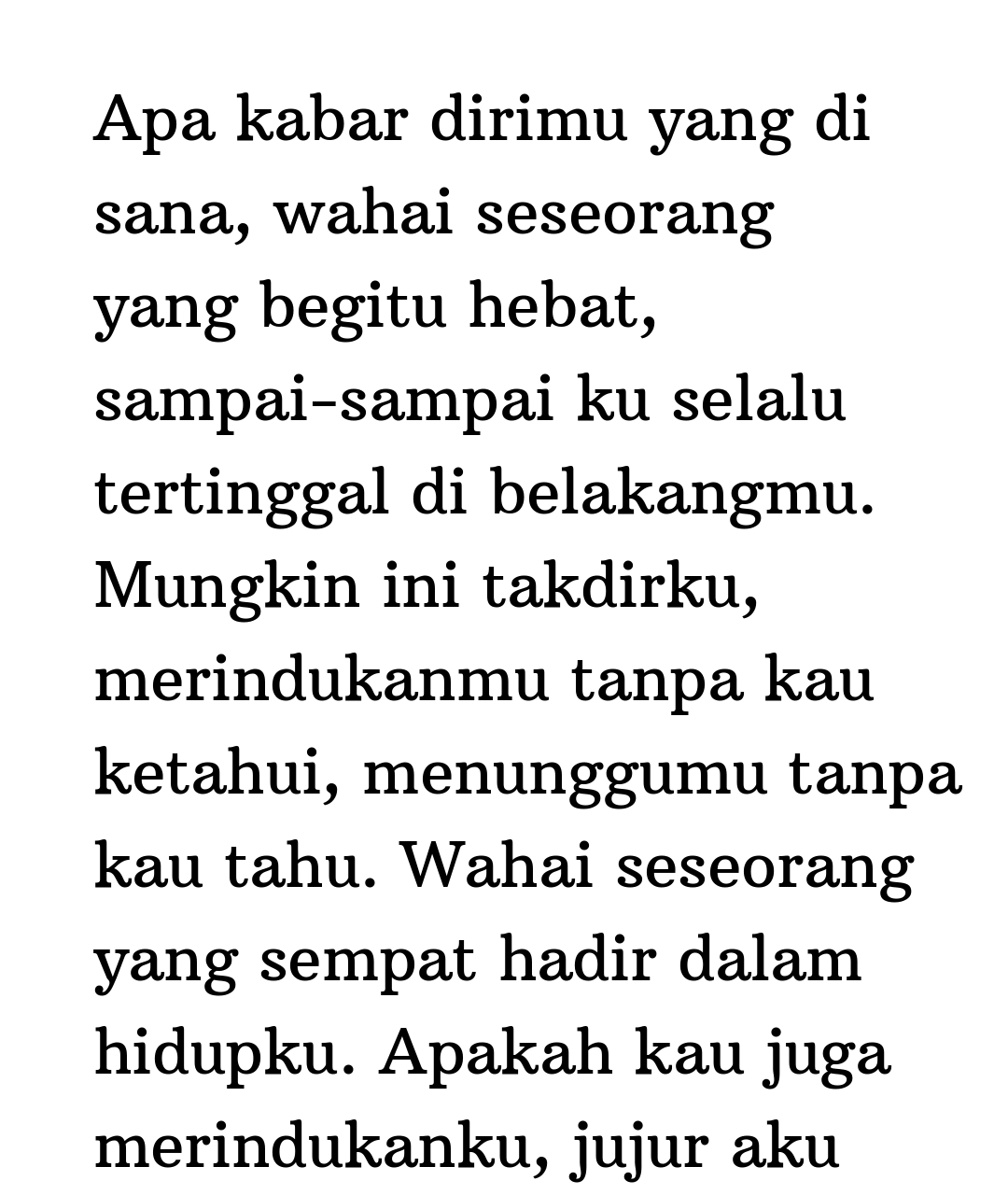 Apa kabar dirimu yang di sana, wahai seseorang yang begitu hebat, sampai-sampai ku selalu tertinggal di belakangmu. Mungkin ini takdirku, merindukanmu tanpa kau ketahui, menunggumu tanpa kau tahu. Wahai seseorang yang sempat hadir dalam hidupku. Apakah kau juga merindukanku, jujur aku